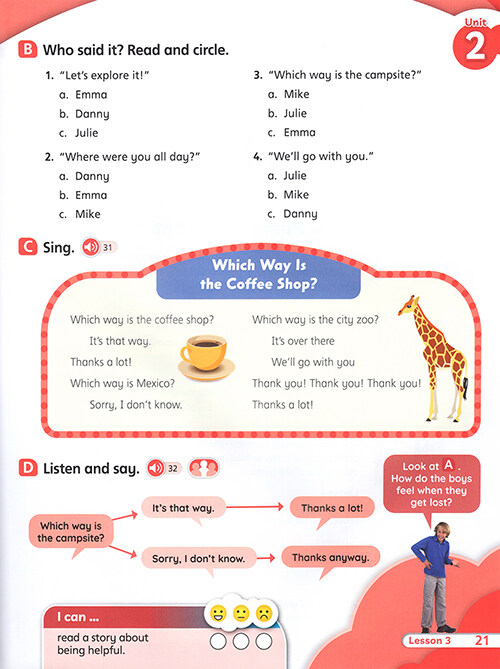 Unit 2

B Who said it? Read and circle.

1. "Let's explore it!"
a. Emma
b. Danny
c. Julie

2. "Where were you all day?"
a. Danny
b. Emma
c. Mike

3. "Which way is the campsite?"
a. Mike
b. Julie
c. Emma

4. "We'll go with you."
a. Julie
b. Mike
c. Danny

C Sing. 31

Which Way Is the Coffee Shop?

Which way is the coffee shop?
It's that way.
Thanks a lot!
Which way is Mexico?
Sorry, I don't know.

Which way is the city zoo?
It's over there
We'll go with you
Thank you! Thank you! Thank you!
Thanks a lot!

D Listen and say. 32

Which way is the campsite?
It's that way.
Thanks a lot!
Sorry, I don't know.
Thanks anyway.

Look at A. How do the boys feel when they get lost?

I can ...
read a story about being helpful.

Lesson 3 21